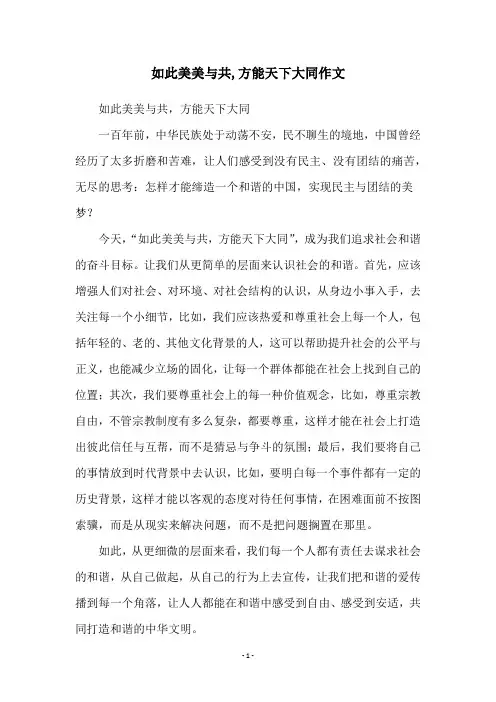 如此美美与共,方能天下大同作文

如此美美与共，方能天下大同

一百年前，中华民族处于动荡不安，民不聊生的境地，中国曾经经历了太多折磨和苦难，让人们感受到没有民主、没有团结的痛苦，无尽的思考：怎样才能缔造一个和谐的中国，实现民主与团结的美梦？

今天，“如此美美与共，方能天下大同”，成为我们追求社会和谐的奋斗目标。让我们从更简单的层面来认识社会的和谐。首先，应该增强人们对社会、对环境、对社会结构的认识，从身边小事入手，去关注每一个小细节，比如，我们应该热爱和尊重社会上每一个人，包括年轻的、老的、其他文化背景的人，这可以帮助提升社会的公平与正义，也能减少立场的固化，让每一个群体都能在社会上找到自己的位置；其次，我们要尊重社会上的每一种价值观念，比如，尊重宗教自由，不管宗教制度有多么复杂，都要尊重，这样才能在社会上打造出彼此信任与互帮，而不是猜忌与争斗的氛围；最后，我们要将自己的事情放到时代背景中去认识，比如，要明白每一个事件都有一定的历史背景，这样才能以客观的态度对待任何事情，在困难面前不按图索骥，而是从现实来解决问题，而不是把问题搁置在那里。

如此，从更细微的层面来看，我们每一个人都有责任去谋求社会的和谐，从自己做起，从自己的行为上去宣传，让我们把和谐的爱传播到每一个角落，让人人都能在和谐中感受到自由、感受到安适，共同打造和谐的中华文明。

- 1 -